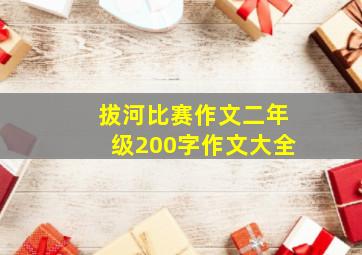 拔河比赛作文二年级200字作文大全